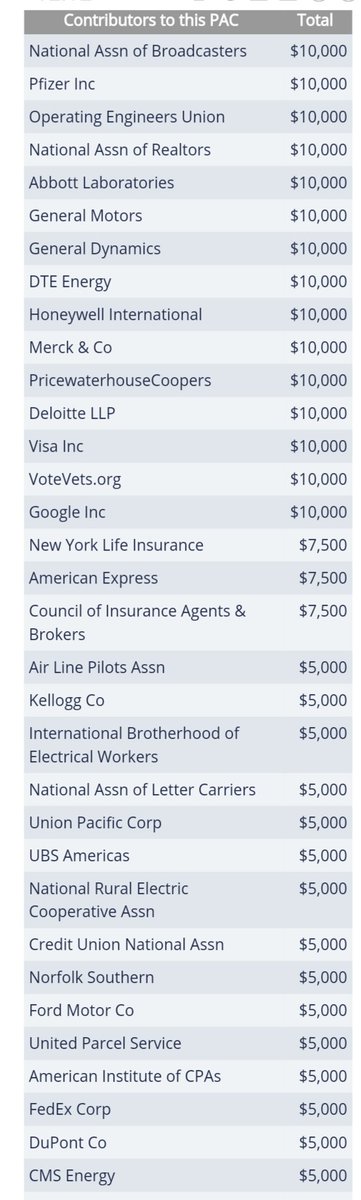 | Contributors to this PAC | Total |
|---|---|
| National Assn of Broadcasters | $10,000 |
| Pfizer Inc | $10,000 |
| Operating Engineers Union | $10,000 |
| National Assn of Realtors | $10,000 |
| Abbott Laboratories | $10,000 |
| General Motors | $10,000 |
| General Dynamics | $10,000 |
| DTE Energy | $10,000 |
| Honeywell International | $10,000 |
| Merck & Co | $10,000 |
| PricewaterhouseCoopers | $10,000 |
| Deloitte LLP | $10,000 |
| Visa Inc | $10,000 |
| VoteVets.org | $10,000 |
| Google Inc | $10,000 |
| New York Life Insurance | $7,500 |
| American Express | $7,500 |
| Council of Insurance Agents & Brokers | $7,500 |
| Air Line Pilots Assn | $5,000 |
| Kellogg Co | $5,000 |
| International Brotherhood of Electrical Workers | $5,000 |
| National Assn of Letter Carriers | $5,000 |
| Union Pacific Corp | $5,000 |
| UBS Americas | $5,000 |
| National Rural Electric Cooperative Assn | $5,000 |
| Credit Union National Assn | $5,000 |
| Norfolk Southern | $5,000 |
| Ford Motor Co | $5,000 |
| United Parcel Service | $5,000 |
| American Institute of CPAs | $5,000 |
| FedEx Corp | $5,000 |
| DuPont Co | $5,000 |
| CMS Energy | $5,000 |